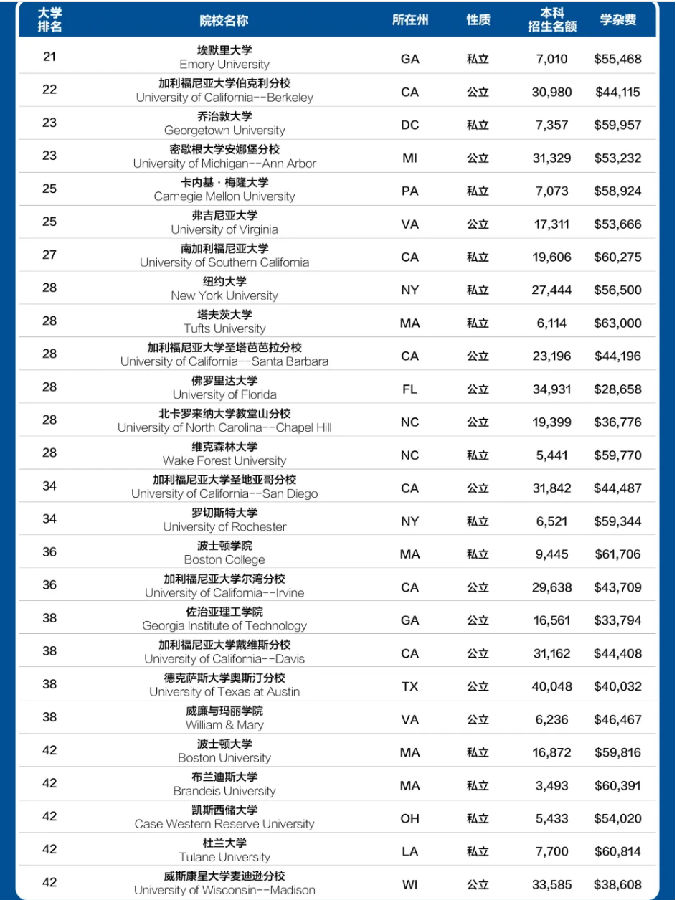 | 大学排名 | 院校名称 | 所在州 | 性质 | 本科招生名额 | 学杂费 |
|---|---|---|---|---|---|
| 21 | 埃默里大学 Emory University | GA | 私立 | 7,010 | $55,468 |
| 22 | 加利福尼亚大学伯克利分校 University of California--Berkeley | CA | 公立 | 30,980 | $44,115 |
| 23 | 乔治敦大学 Georgetown University | DC | 私立 | 7,357 | $59,957 |
| 23 | 密歇根大学安娜堡分校 University of Michigan--Ann Arbor | MI | 公立 | 31,329 | $53,232 |
| 25 | 卡内基·梅隆大学 Carnegie Mellon University | PA | 私立 | 7,073 | $58,924 |
| 25 | 弗吉尼亚大学 University of Virginia | VA | 公立 | 17,311 | $53,666 |
| 27 | 南加利福尼亚大学 University of Southern California | CA | 私立 | 19,606 | $60,275 |
| 28 | 纽约大学 New York University | NY | 私立 | 27,444 | $56,500 |
| 28 | 塔夫茨大学 Tufts University | MA | 私立 | 6,114 | $63,000 |
| 28 | 加利福尼亚大学圣塔芭芭拉分校 University of California--Santa Barbara | CA | 公立 | 23,196 | $44,196 |
| 28 | 佛罗里达大学 University of Florida | FL | 公立 | 34,931 | $28,658 |
| 28 | 北卡罗来纳大学教堂山分校 University of North Carolina--Chapel Hill | NC | 公立 | 19,399 | $36,776 |
| 28 | 维克森林大学 Wake Forest University | NC | 私立 | 5,441 | $59,770 |
| 34 | 加利福尼亚大学圣地亚哥分校 University of California--San Diego | CA | 公立 | 31,842 | $44,487 |
| 34 | 罗切斯特大学 University of Rochester | NY | 私立 | 6,521 | $59,344 |
| 36 | 波士顿学院 Boston College | MA | 私立 | 9,445 | $61,706 |
| 36 | 加利福尼亚大学尔湾分校 University of California--Irvine | CA | 公立 | 29,638 | $43,709 |
| 38 | 佐治亚理工学院 Georgia Institute of Technology | GA | 公立 | 16,561 | $33,794 |
| 38 | 加利福尼亚大学戴维斯分校 University of California--Davis | CA | 公立 | 31,162 | $44,408 |
| 38 | 德克萨斯大学奥斯汀分校 University of Texas at Austin | TX | 公立 | 40,048 | $40,032 |
| 38 | 威廉与玛丽学院 William & Mary | VA | 公立 | 6,236 | $46,467 |
| 42 | 波士顿大学 Boston University | MA | 私立 | 16,872 | $59,816 |
| 42 | 布兰迪斯大学 Brandeis University | MA | 私立 | 3,493 | $60,391 |
| 42 | 凯斯西储大学 Case Western Reserve University | OH | 私立 | 5,433 | $54,020 |
| 42 | 杜兰大学 Tulane University | LA | 私立 | 7,700 | $60,814 |
| 42 | 威斯康星大学麦迪逊分校 University of Wisconsin--Madison | WI | 公立 | 33,585 | $38,608 |